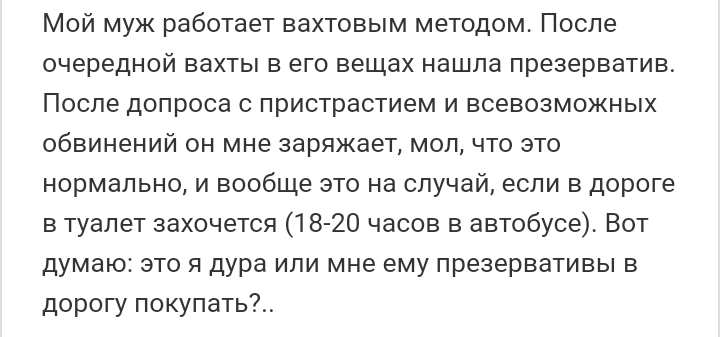 Мой муж работает вахтовым методом. После очередной вахты в его вещах нашла презерватив. После допроса с пристрастием и всевозможных обвинений он мне заряжает, мол, что это нормально, и вообще это на случай, если в дороге в туалет захочется (18-20 часов в автобусе). Вот думаю: это я дура или мне ему презервативы в дорогу покупать?..